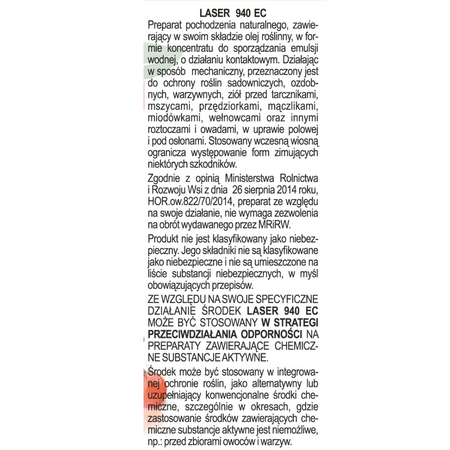 LASER 940 EC

Preparat pochodzenia naturalnego, zawierający w swoim składzie olej roślinny, w formie koncentratu do sporządzania emulsji wodnej, o działaniu kontaktowym. Działając w sposób mechaniczny, przeznaczony jest do ochrony roślin sadowniczych, ozdobnych, warzywnych, ziół przed tarcznikami, mszycami, przędziorkami, mączlikami, miodówkami, wełnowcami oraz innymi roztoczami i owadami, w uprawie polowej i pod osłonami. Stosowany wczesną wiosną ogranicza występowanie form zimujących niektórych szkodników.

Zgodnie z opinią Ministerstwa Rolnictwa i Rozwoju Wsi z dnia 26 sierpnia 2014 roku, HOR.ow.822/70/2014, preparat ze względu na swoje działanie, nie wymaga zezwolenia na obrót wydawanego przez MRiRW.

Produkt nie jest klasyfikowany jako niebezpieczny. Jego składniki nie są klasyfikowane jako niebezpieczne i nie są umieszczone na liście substancji niebezpiecznych, w myśl obowiązujących przepisów.

ZE WZGLĘDU NA SWOJE SPECYFICZNE DZIAŁANIE ŚRODEK LASER 940 EC MOŻE BYĆ STOSOWANY W STRATEGI PRZECIWDZIAŁANIA ODPORNOŚCI NA PREPARATY ZAWIERAJĄCE CHEMICZNE SUBSTANCJE AKTYWNE.

Środek może być stosowany w integrowanej ochronie roślin, jako alternatywny lub uzupełniający konwencjonalne środki chemiczne, szczególnie w okresach, gdzie zastosowanie środków zawierających chemiczne substancje aktywne jest niemożliwe, np.: przed zbiorami owoców i warzyw.